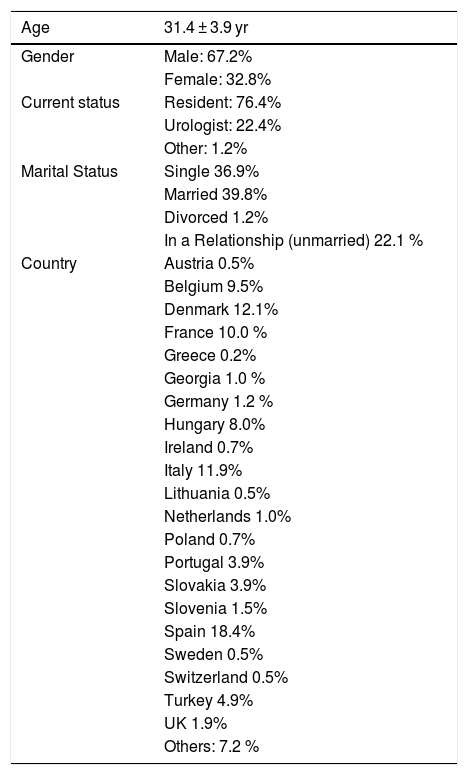 | Age | 31.4 ± 3.9 yr |
|---|---|
| Gender | Male: 67.2% |
| | Female: 32.8% |
| Current status | Resident: 76.4% |
| | Urologist: 22.4% |
| | Other: 1.2% |
| Marital Status | Single 36.9% |
| | Married 39.8% |
| | Divorced 1.2% |
| | In a Relationship (unmarried) 22.1 % |
| Country | Austria 0.5% |
| | Belgium 9.5% |
| | Denmark 12.1% |
| | France 10.0 % |
| | Greece 0.2% |
| | Georgia 1.0 % |
| | Germany 1.2 % |
| | Hungary 8.0% |
| | Ireland 0.7% |
| | Italy 11.9% |
| | Lithuania 0.5% |
| | Netherlands 1.0% |
| | Poland 0.7% |
| | Portugal 3.9% |
| | Slovakia 3.9% |
| | Slovenia 1.5% |
| | Spain 18.4% |
| | Sweden 0.5% |
| | Switzerland 0.5% |
| | Turkey 4.9% |
| | UK 1.9% |
| | Others: 7.2 % |